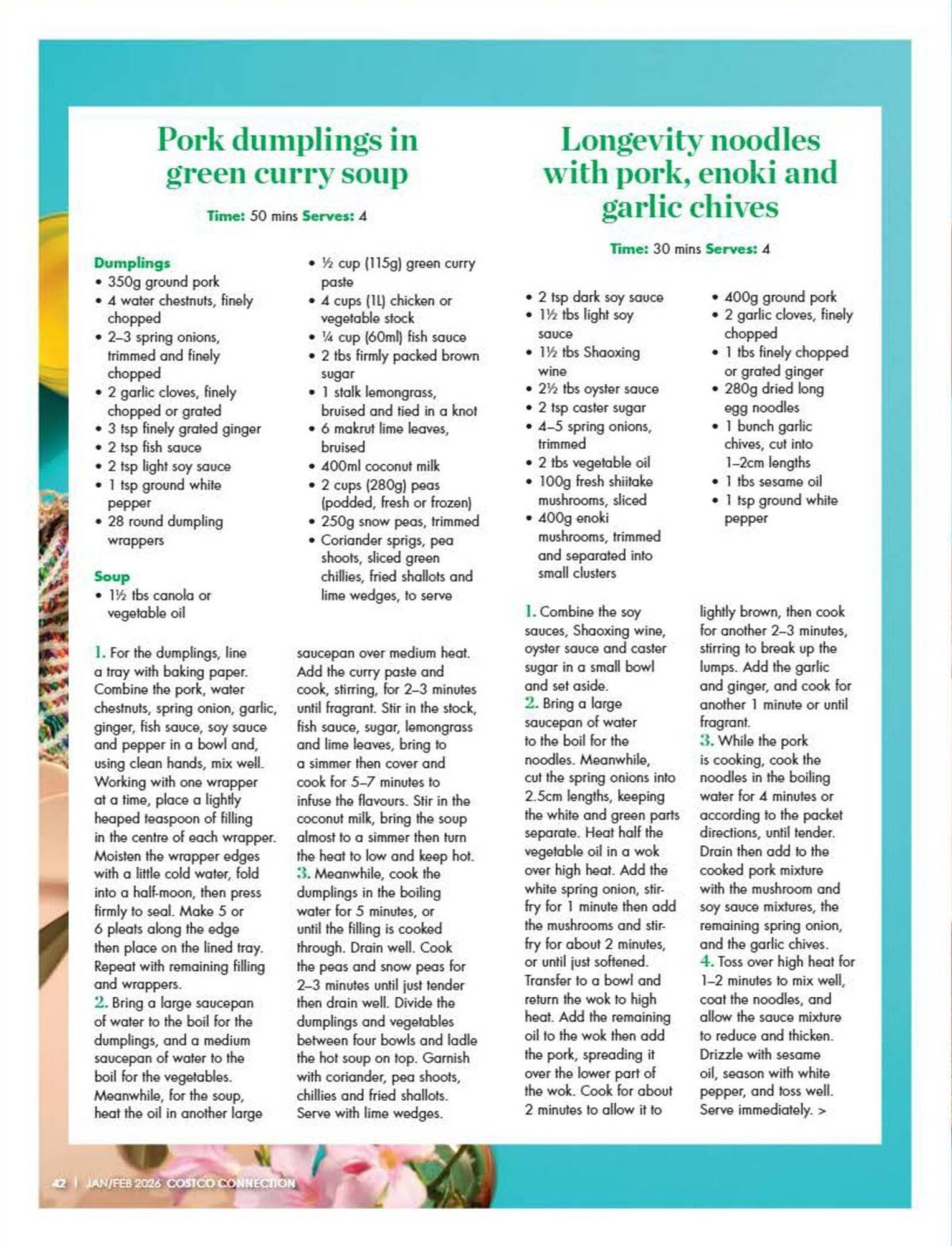 Pork dumplings in green curry soup

Time: 50 mins Serves: 4

Dumplings
• 350g ground pork
• 4 water chestnuts, finely chopped
• 2–3 spring onions, trimmed and finely chopped
• 2 garlic cloves, finely chopped or grated
• 3 tsp finely grated ginger
• 2 tsp fish sauce
• 2 tsp light soy sauce
• 1 tsp ground white pepper
• 28 round dumpling wrappers

Soup
• 1½ tbs canola or vegetable oil
• ½ cup (115g) green curry paste
• 4 cups (1L) chicken or vegetable stock
• ¼ cup (60ml) fish sauce
• 2 tbs firmly packed brown sugar
• 1 stalk lemongrass, bruised and tied in a knot
• 6 makrut lime leaves, bruised
• 400ml coconut milk
• 2 cups (280g) peas (podded, fresh or frozen)
• 250g snow peas, trimmed
• Coriander sprigs, pea shoots, sliced green chillies, fried shallots and lime wedges, to serve

1. For the dumplings, line a tray with baking paper. Combine the pork, water chestnuts, spring onion, garlic, ginger, fish sauce, soy sauce and pepper in a bowl and, using clean hands, mix well. Working with one wrapper at a time, place a lightly heaped teaspoon of filling in the centre of each wrapper. Moisten the wrapper edges with a little cold water, fold into a half-moon, then press firmly to seal. Make 5 or 6 pleats along the edge then place on the lined tray. Repeat with remaining filling and wrappers.
2. Bring a large saucepan of water to the boil for the dumplings, and a medium saucepan of water to the boil for the vegetables. Meanwhile, for the soup, heat the oil in another large saucepan over medium heat. Add the curry paste and cook, stirring, for 2–3 minutes until fragrant. Stir in the stock, fish sauce, sugar, lemongrass and lime leaves, bring to a simmer then cover and cook for 5–7 minutes to infuse the flavours. Stir in the coconut milk, bring the soup almost to a simmer then turn the heat to low and keep hot.
3. Meanwhile, cook the dumplings in the boiling water for 5 minutes, or until the filling is cooked through. Drain well. Cook the peas and snow peas for 2–3 minutes until just tender then drain well. Divide the dumplings and vegetables between four bowls and ladle the hot soup on top. Garnish with coriander, pea shoots, chillies and fried shallots. Serve with lime wedges.

Longevity noodles with pork, enoki and garlic chives

Time: 30 mins Serves: 4

• 2 tsp dark soy sauce
• 1½ tbs light soy sauce
• 1½ tbs Shaoxing wine
• 2½ tbs oyster sauce
• 2 tsp caster sugar
• 4–5 spring onions, trimmed
• 2 tbs vegetable oil
• 100g fresh shiitake mushrooms, sliced
• 400g enoki mushrooms, trimmed and separated into small clusters
• 400g ground pork
• 2 garlic cloves, finely chopped
• 1 tbs finely chopped or grated ginger
• 280g dried long egg noodles
• 1 bunch garlic chives, cut into 1–2cm lengths
• 1 tbs sesame oil
• 1 tsp ground white pepper

1. Combine the soy sauces, Shaoxing wine, oyster sauce and caster sugar in a small bowl and set aside.
2. Bring a large saucepan of water to the boil for the noodles. Meanwhile, cut the spring onions into 2.5cm lengths, keeping the white and green parts separate. Heat half the vegetable oil in a wok over high heat. Add the white spring onion, stir-fry for 1 minute then add the mushrooms and stir-fry for about 2 minutes, or until just softened. Transfer to a bowl and return the wok to high heat. Add the remaining oil to the wok then add the pork, spreading it over the lower part of the wok. Cook for about 2 minutes to allow it to lightly brown, then cook for another 2–3 minutes, stirring to break up the lumps. Add the garlic and ginger, and cook for another 1 minute or until fragrant.
3. While the pork is cooking, cook the noodles in the boiling water for 4 minutes or according to the packet directions, until tender. Drain then add to the cooked pork mixture with the mushroom and soy sauce mixtures, the remaining spring onion, and the garlic chives.
4. Toss over high heat for 1–2 minutes to mix well, coat the noodles, and allow the sauce mixture to reduce and thicken. Drizzle with sesame oil, season with white pepper, and toss well. Serve immediately. >

42 | JAN/FEB 2026 COSTCO CONNECTION